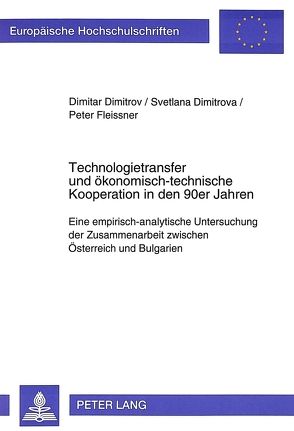 Europäische Hochschulschriften

Dimitar Dimitrov / Svetlana Dimitrova / Peter Fleissner

Technologietransfer und ökonomisch-technische Kooperation in den 90er Jahren

Eine empirisch-analytische Untersuchung der Zusammenarbeit zwischen Österreich und Bulgarien

PETER LANG